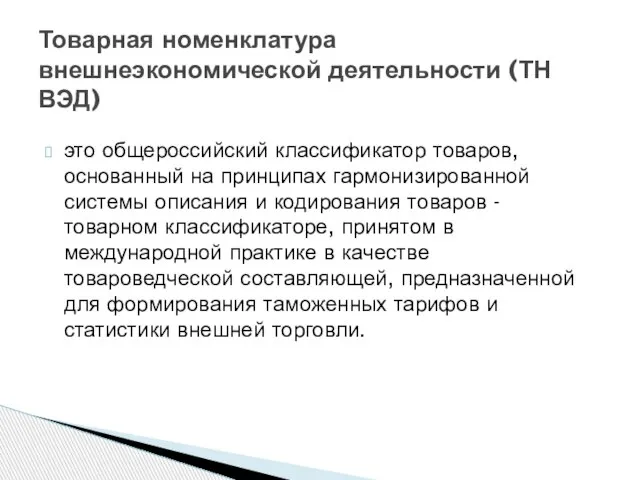 Товарная номенклатура внешнеэкономической деятельности (ТН ВЭД)

это общероссийский классификатор товаров, основанный на принципах гармонизированной системы описания и кодирования товаров - товарном классификаторе, принятом в международной практике в качестве товароведческой составляющей, предназначенной для формирования таможенных тарифов и статистики внешней торговли.